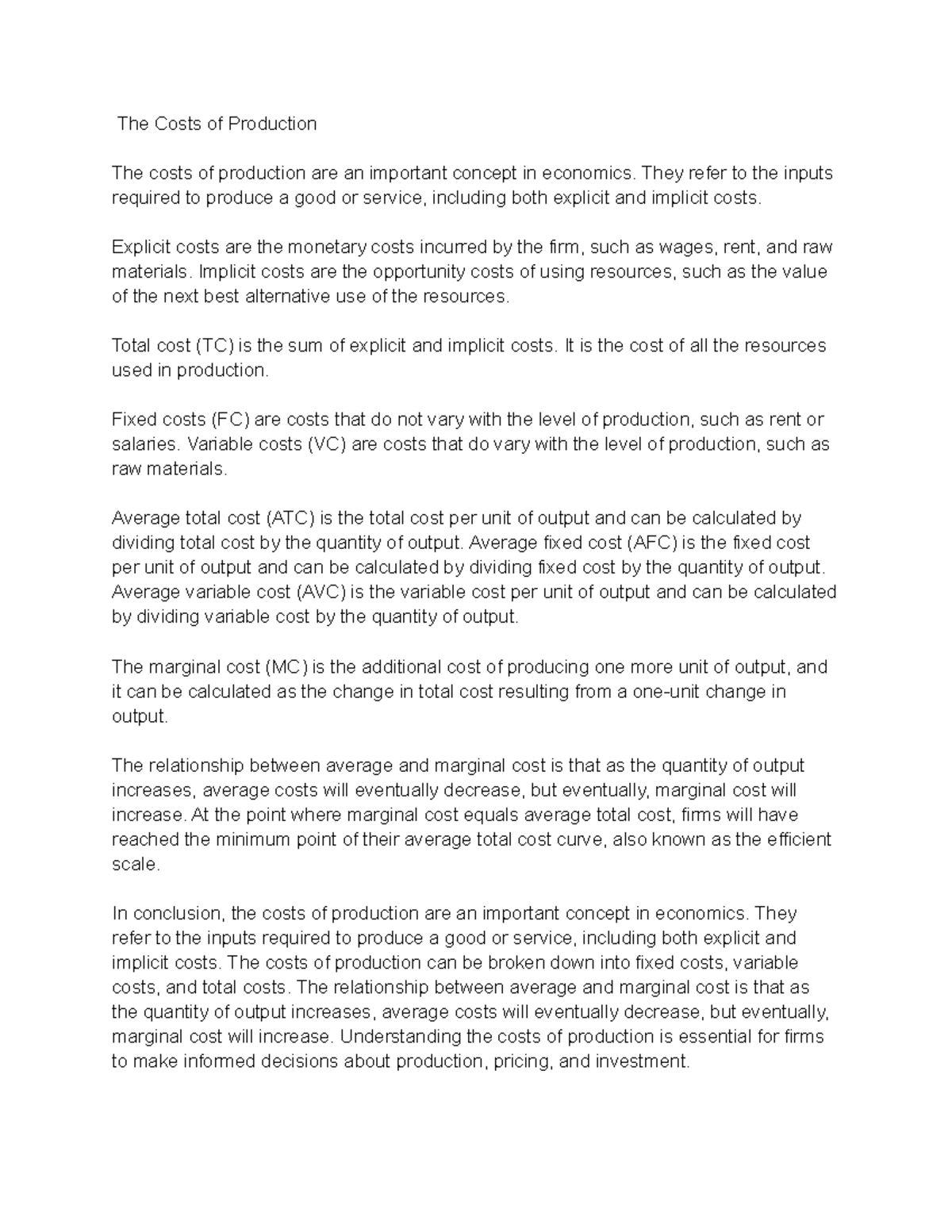 The Costs of Production

The costs of production are an important concept in economics. They refer to the inputs required to produce a good or service, including both explicit and implicit costs.

Explicit costs are the monetary costs incurred by the firm, such as wages, rent, and raw materials. Implicit costs are the opportunity costs of using resources, such as the value of the next best alternative use of the resources.

Total cost (TC) is the sum of explicit and implicit costs. It is the cost of all the resources used in production.

Fixed costs (FC) are costs that do not vary with the level of production, such as rent or salaries. Variable costs (VC) are costs that do vary with the level of production, such as raw materials.

Average total cost (ATC) is the total cost per unit of output and can be calculated by dividing total cost by the quantity of output. Average fixed cost (AFC) is the fixed cost per unit of output and can be calculated by dividing fixed cost by the quantity of output. Average variable cost (AVC) is the variable cost per unit of output and can be calculated by dividing variable cost by the quantity of output.

The marginal cost (MC) is the additional cost of producing one more unit of output, and it can be calculated as the change in total cost resulting from a one-unit change in output.

The relationship between average and marginal cost is that as the quantity of output increases, average costs will eventually decrease, but eventually, marginal cost will increase. At the point where marginal cost equals average total cost, firms will have reached the minimum point of their average total cost curve, also known as the efficient scale.

In conclusion, the costs of production are an important concept in economics. They refer to the inputs required to produce a good or service, including both explicit and implicit costs. The costs of production can be broken down into fixed costs, variable costs, and total costs. The relationship between average and marginal cost is that as the quantity of output increases, average costs will eventually decrease, but eventually, marginal cost will increase. Understanding the costs of production is essential for firms to make informed decisions about production, pricing, and investment.